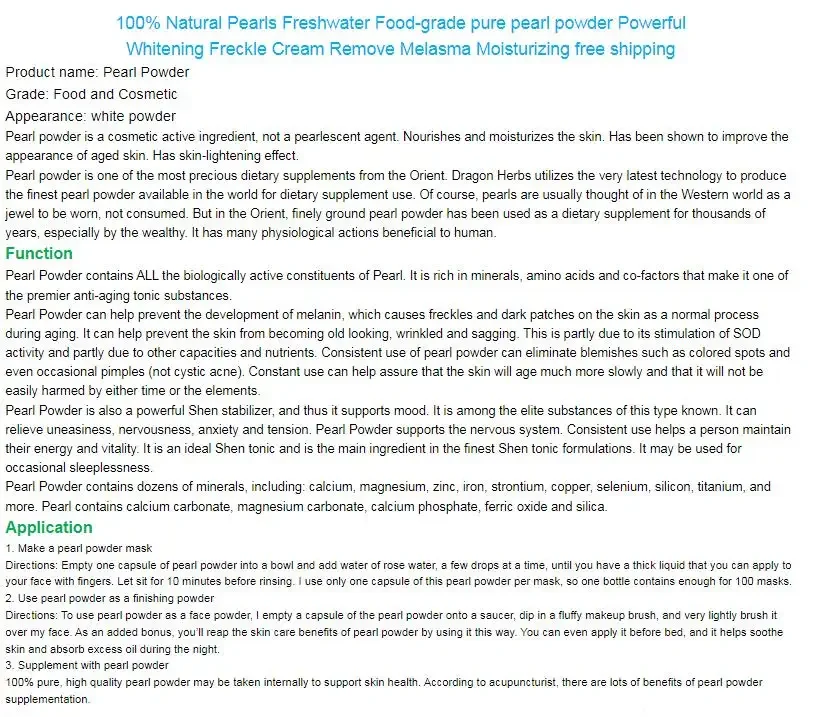 100% Natural Pearls Freshwater Food-grade pure pearl powder Powerful Whitening Freckle Cream Remove Melasma Moisturizing free shipping

Product name: Pearl Powder

Grade: Food and Cosmetic

Appearance: white powder

Pearl powder is a cosmetic active ingredient, not a pearlescent agent. Nourishes and moisturizes the skin. Has been shown to improve the appearance of aged skin. Has skin-lightening effect.

Pearl powder is one of the most precious dietary supplements from the Orient. Dragon Herbs utilizes the very latest technology to produce the finest pearl powder available in the world for dietary supplement use. Of course, pearls are usually thought of in the Western world as a jewel to be worn, not consumed. But in the Orient, finely ground pearl powder has been used as a dietary supplement for thousands of years, especially by the wealthy. It has many physiological actions beneficial to human.

Function

Pearl Powder contains ALL the biologically active constituents of Pearl. It is rich in minerals, amino acids and co-factors that make it one of the premier anti-aging tonic substances.

Pearl Powder can help prevent the development of melanin, which causes freckles and dark patches on the skin as a normal process during aging. It can help prevent the skin from becoming old looking, wrinkled and sagging. This is partly due to its stimulation of SOD activity and partly due to other capacities and nutrients. Consistent use of pearl powder can eliminate blemishes such as colored spots and even occasional pimples (not cystic acne). Constant use can help assure that the skin will age much more slowly and that it will not be easily harmed by either time or the elements.

Pearl Powder is also a powerful Shen stabilizer, and thus it supports mood. It is among the elite substances of this type known. It can relieve uneasiness, nervousness, anxiety and tension. Pearl Powder supports the nervous system. Consistent use helps a person maintain their energy and vitality. It is an ideal Shen tonic and is the main ingredient in the finest Shen tonic formulations. It may be used for occasional sleeplessness.

Pearl Powder contains dozens of minerals, including: calcium, magnesium, zinc, iron, strontium, copper, selenium, silicon, titanium, and more. Pearl contains calcium carbonate, magnesium carbonate, calcium phosphate, ferric oxide and silica.

Application

1. Make a pearl powder mask

Directions: Empty one capsule of pearl powder into a bowl and add water of rose water, a few drops at a time, until you have a thick liquid that you can apply to your face with fingers. Let sit for 10 minutes before rinsing. I use only one capsule of this pearl powder per mask, so one bottle contains enough for 100 masks.

2. Use pearl powder as a finishing powder

Directions: To use pearl powder as a face powder, I empty a capsule of the pearl powder onto a saucer, dip in a fluffy makeup brush, and very lightly brush it over my face. As an added bonus, you'll reap the skin care benefits of pearl powder by using it this way. You can even apply it before bed, and it helps soothe skin and absorb excess oil during the night.

3. Supplement with pearl powder

100% pure, high quality pearl powder may be taken internally to support skin health. According to acupuncturist, there are lots of benefits of pearl powder supplementation.